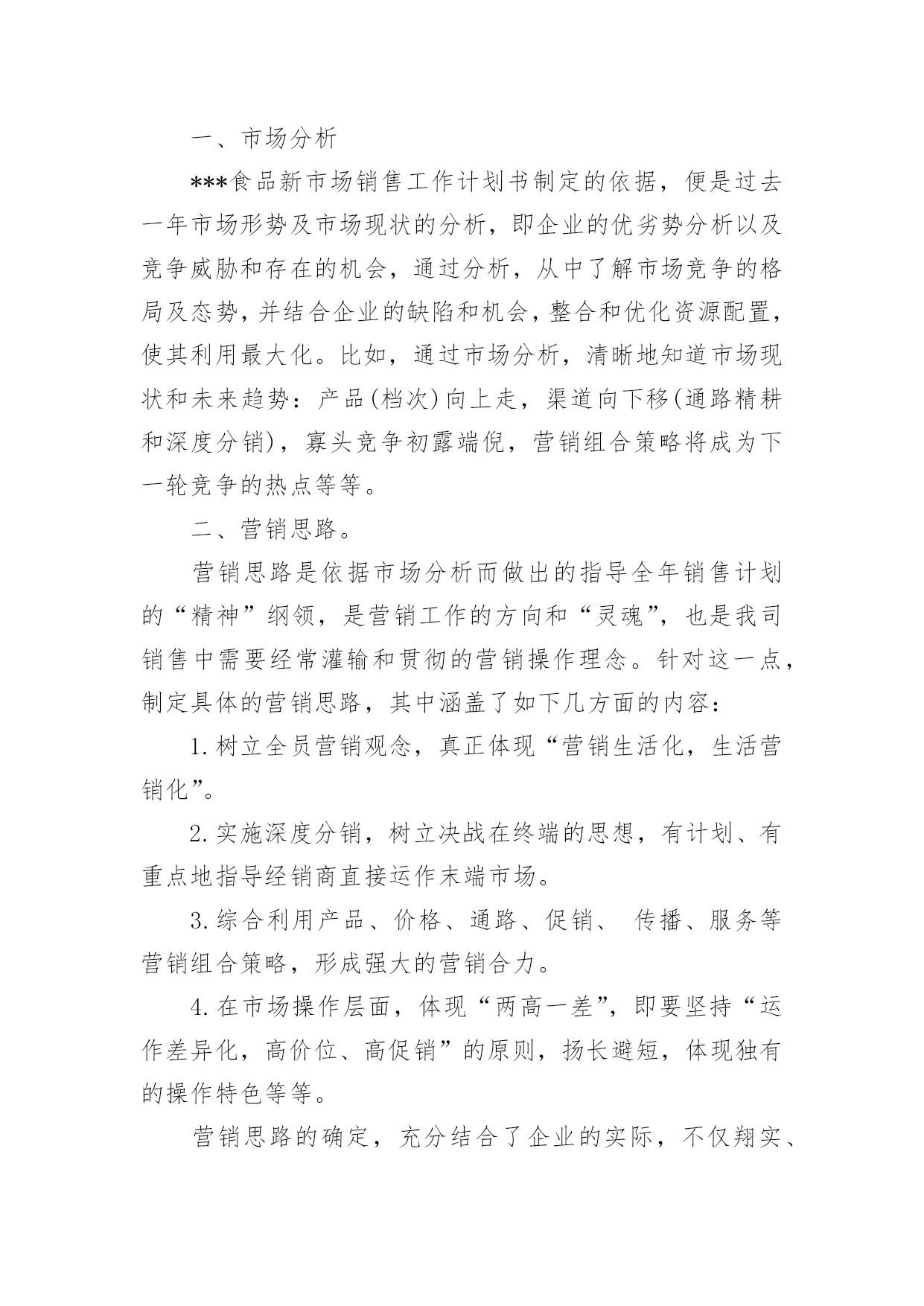 一、市场分析

***食品新市场销售工作计划书制定的依据，便是过去一年市场形势及市场现状的分析，即企业的优劣势分析以及竞争威胁和存在的机会，通过分析，从中了解市场竞争的格局及态势，并结合企业的缺陷和机会，整合和优化资源配置，使其利用最大化。比如，通过市场分析，清晰地知道市场现状和未来趋势：产品(档次)向上走，渠道向下移(通路精耕和深度分销)，寡头竞争初露端倪，营销组合策略将成为下一轮竞争的热点等等。

二、营销思路。

营销思路是依据市场分析而做出的指导全年销售计划的“精神”纲领，是营销工作的方向和“灵魂”，也是我司销售中需要经常灌输和贯彻的营销操作理念。针对这一点，制定具体的营销思路，其中涵盖了如下几方面的内容：

1.树立全员营销观念，真正体现“营销生活化，生活营销化”。

2.实施深度分销，树立决战在终端的思想，有计划、有重点地指导经销商直接运作末端市场。

3.综合利用产品、价格、通路、促销、 传播、服务等营销组合策略，形成强大的营销合力。

4.在市场操作层面，体现“两高一差”，即要坚持“运作差异化，高价位、高促销”的原则，扬长避短，体现独有的操作特色等等。

营销思路的确定，充分结合了企业的实际，不仅翔实、